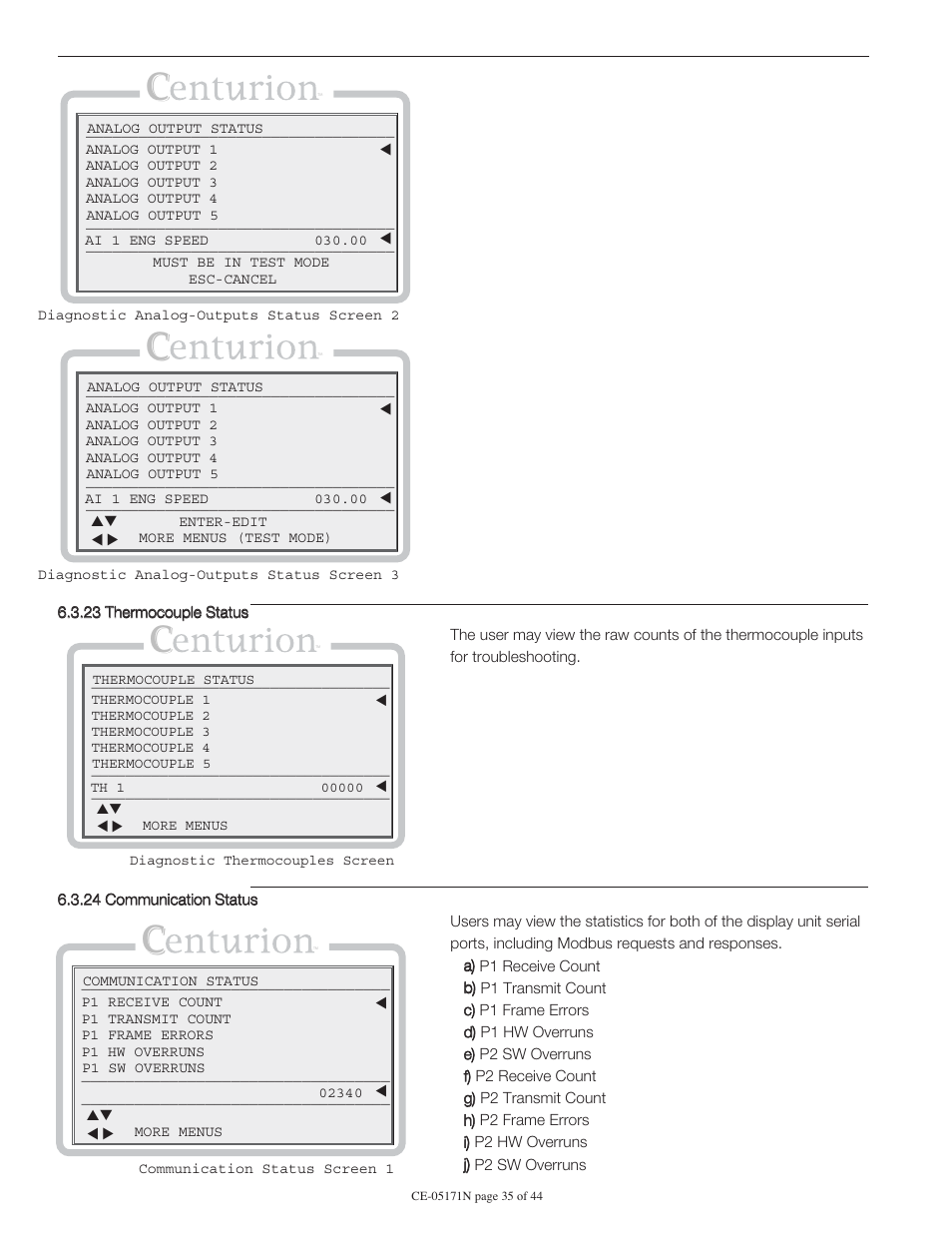 Centurion

ANALOG OUTPUT STATUS
ANALOG OUTPUT 1 ◄
ANALOG OUTPUT 2
ANALOG OUTPUT 3
ANALOG OUTPUT 4
ANALOG OUTPUT 5
AI 1 ENG SPEED 030.00 ◄
MUST BE IN TEST MODE
ESC-CANCEL

Diagnostic Analog-Outputs Status Screen 2

Centurion

ANALOG OUTPUT STATUS
ANALOG OUTPUT 1 ◄
ANALOG OUTPUT 2
ANALOG OUTPUT 3
ANALOG OUTPUT 4
ANALOG OUTPUT 5
AI 1 ENG SPEED 030.00 ◄
▲▼ ENTER-EDIT
◄► MORE MENUS (TEST MODE)

Diagnostic Analog-Outputs Status Screen 3

6.3.23 Thermocouple Status

Centurion

THERMOCOUPLE STATUS
THERMOCOUPLE 1 ◄
THERMOCOUPLE 2
THERMOCOUPLE 3
THERMOCOUPLE 4
THERMOCOUPLE 5
TH 1 00000 ◄
▲▼
◄► MORE MENUS

Diagnostic Thermocouples Screen

The user may view the raw counts of the thermocouple inputs for troubleshooting.

6.3.24 Communication Status

Centurion

COMMUNICATION STATUS
P1 RECEIVE COUNT ◄
P1 TRANSMIT COUNT
P1 FRAME ERRORS
P1 HW OVERRUNS
P1 SW OVERRUNS
02340 ◄
▲▼
◄► MORE MENUS

Communication Status Screen 1

Users may view the statistics for both of the display unit serial ports, including Modbus requests and responses.
a) P1 Receive Count
b) P1 Transmit Count
c) P1 Frame Errors
d) P1 HW Overruns
e) P2 SW Overruns
f) P2 Receive Count
g) P2 Transmit Count
h) P2 Frame Errors
i) P2 HW Overruns
j) P2 SW Overruns

CE-05171N page 35 of 44